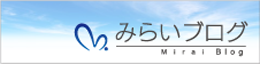 みらいブログ
Mirai Blog